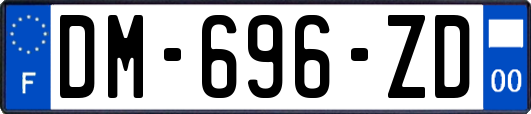 F
DM-696-ZD
00